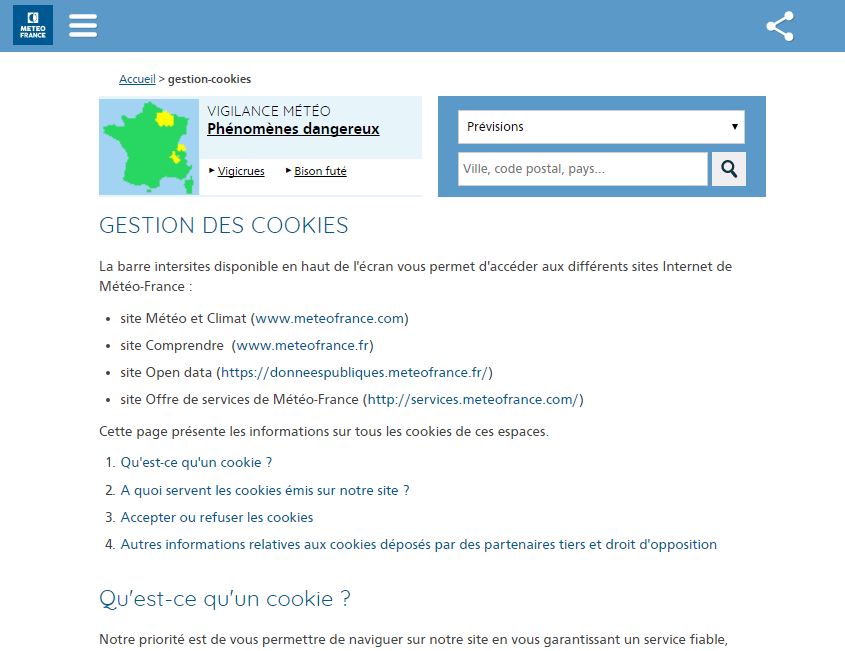 METEO FRANCE

Accueil > gestion-cookies

VIGILANCE MÉTÉO
Phénomènes dangereux

Vigicrues   Bison futé

Prévisions

Ville, code postal, pays...

GESTION DES COOKIES

La barre intersites disponible en haut de l'écran vous permet d'accéder aux différents sites Internet de Météo-France :

- site Météo et Climat (www.meteofrance.com)
- site Comprendre (www.meteofrance.fr)
- site Open data (https://donneespubliques.meteofrance.fr/)
- site Offre de services de Météo-France (http://services.meteofrance.com/)

Cette page présente les informations sur tous les cookies de ces espaces.

1. Qu'est-ce qu'un cookie ?
2. A quoi servent les cookies émis sur notre site ?
3. Accepter ou refuser les cookies
4. Autres informations relatives aux cookies déposés par des partenaires tiers et droit d'opposition

Qu'est-ce qu'un cookie ?

Notre priorité est de vous permettre de naviguer sur notre site en vous garantissant un service fiable,